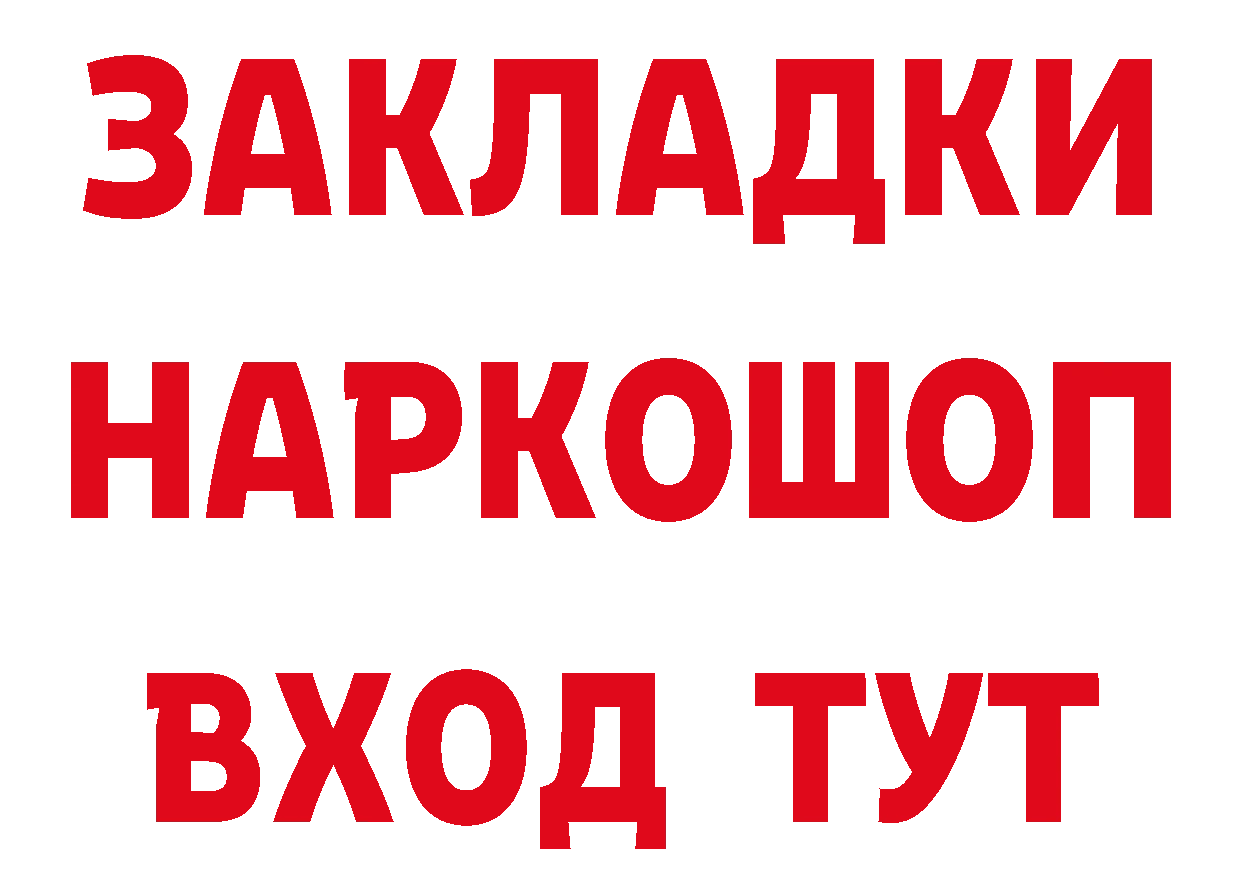 ЗАКЛАДКИ НАРКОШОП ВХОД ТУТ